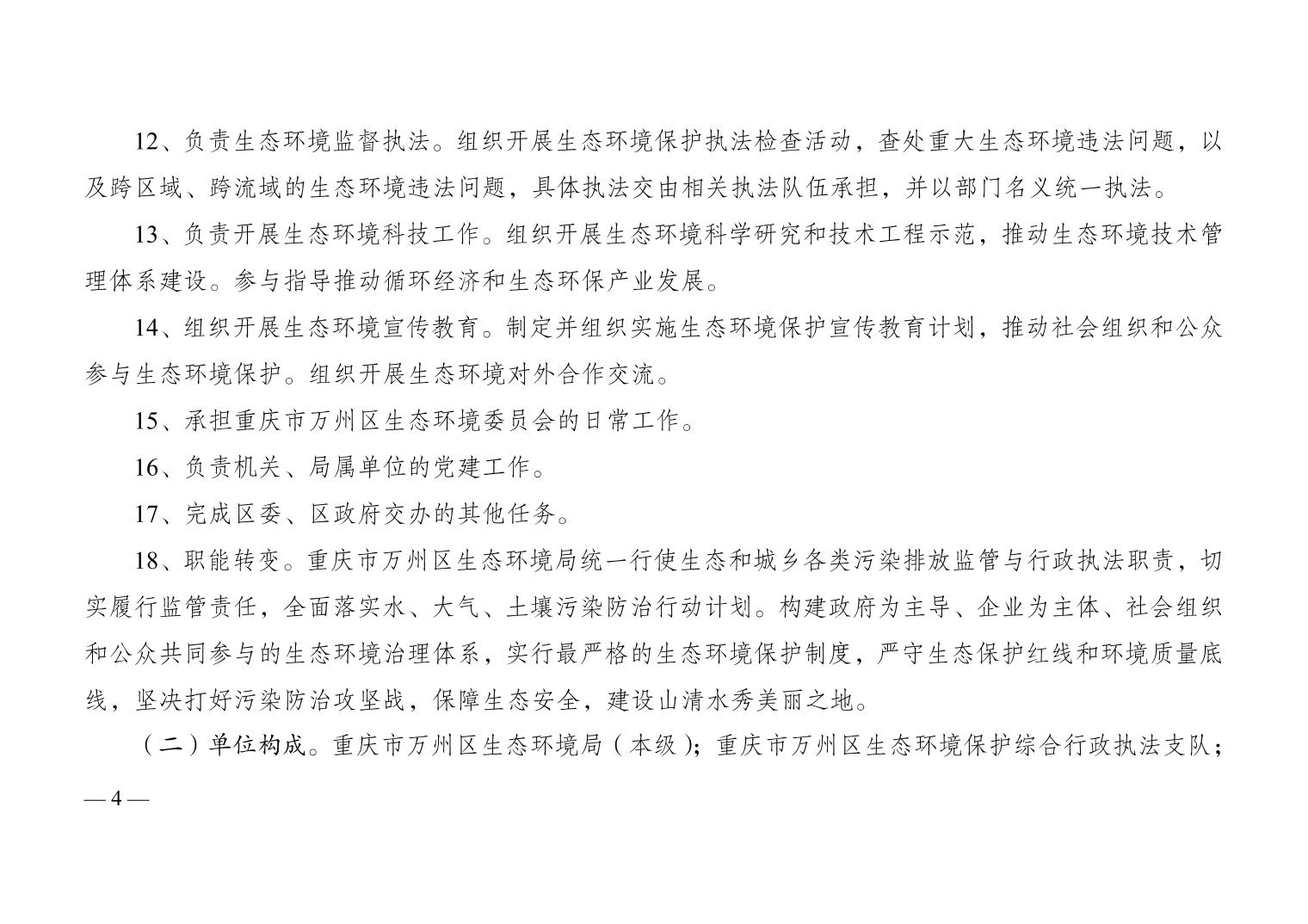 12、负责生态环境监督执法。组织开展生态环境保护执法检查活动，查处重大生态环境违法问题，以及跨区域、跨流域的生态环境违法问题，具体执法交由相关执法队伍承担，并以部门名义统一执法。

13、负责开展生态环境科技工作。组织开展生态环境科学研究和技术工程示范，推动生态环境技术管理体系建设。参与指导推动循环经济和生态环保产业发展。

14、组织开展生态环境宣传教育。制定并组织实施生态环境保护宣传教育计划，推动社会组织和公众参与生态环境保护。组织开展生态环境对外合作交流。

15、承担重庆市万州区生态环境委员会的日常工作。

16、负责机关、局属单位的党建工作。

17、完成区委、区政府交办的其他任务。

18、职能转变。重庆市万州区生态环境局统一行使生态和城乡各类污染排放监管与行政执法职责，切实履行监管责任，全面落实水、大气、土壤污染防治行动计划。构建政府为主导、企业为主体、社会组织和公众共同参与的生态环境治理体系，实行最严格的生态环境保护制度，严守生态保护红线和环境质量底线，坚决打好污染防治攻坚战，保障生态安全，建设山清水秀美丽之地。

（二）单位构成。重庆市万州区生态环境局（本级）；重庆市万州区生态环境保护综合行政执法支队；

— 4 —